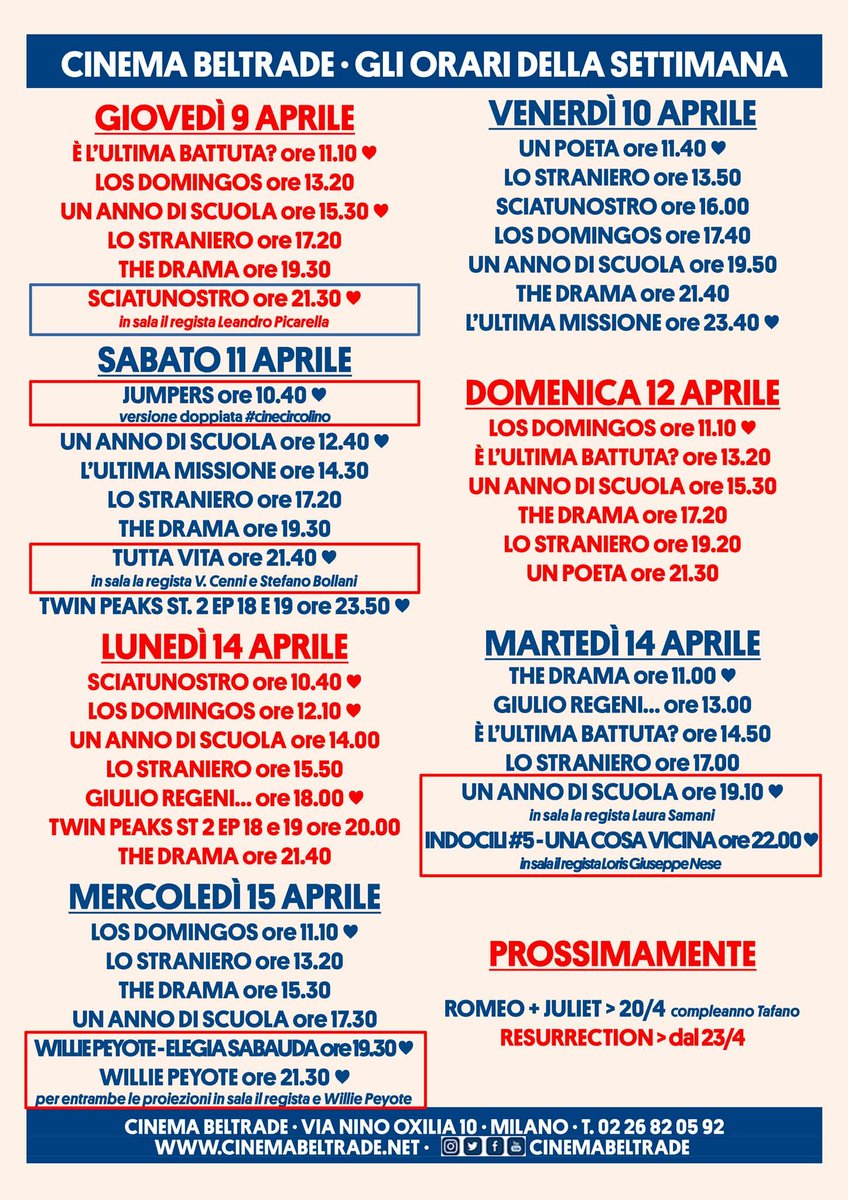 CINEMA BELTRADE · GLI ORARI DELLA SETTIMANA

GIOVEDÌ 9 APRILE
È L'ULTIMA BATTUTA? ore 11.10 ♥
LOS DOMINGOS ore 13.20
UN ANNO DI SCUOLA ore 15.30 ♥
LO STRANIERO ore 17.20
THE DRAMA ore 19.30
SCIATUNOSTRO ore 21.30 ♥
in sala il regista Leandro Picarella

SABATO 11 APRILE
JUMPERS ore 10.40 ♥
versione doppiata #cinecircolino
UN ANNO DI SCUOLA ore 12.40 ♥
L'ULTIMA MISSIONE ore 14.30
LO STRANIERO ore 17.20
THE DRAMA ore 19.30
TUTTA VITA ore 21.40 ♥
in sala la regista V. Cenni e Stefano Bollani
TWIN PEAKS ST. 2 EP 18 E 19 ore 23.50 ♥

LUNEDÌ 14 APRILE
SCIATUNOSTRO ore 10.40 ♥
LOS DOMINGOS ore 12.10 ♥
UN ANNO DI SCUOLA ore 14.00
LO STRANIERO ore 15.50
GIULIO REGENI... ore 18.00 ♥
TWIN PEAKS ST 2 EP 18 e 19 ore 20.00
THE DRAMA ore 21.40

MERCOLEDÌ 15 APRILE
LOS DOMINGOS ore 11.10 ♥
LO STRANIERO ore 13.20
THE DRAMA ore 15.30
UN ANNO DI SCUOLA ore 17.30
WILLIE PEYOTE - ELEGIA SABAUDA ore 19.30 ♥
WILLIE PEYOTE ore 21.30 ♥
per entrambe le proiezioni in sala il regista e Willie Peyote

VENERDÌ 10 APRILE
UN POETA ore 11.40 ♥
LO STRANIERO ore 13.50
SCIATUNOSTRO ore 16.00
LOS DOMINGOS ore 17.40
UN ANNO DI SCUOLA ore 19.50
THE DRAMA ore 21.40
L'ULTIMA MISSIONE ore 23.40 ♥

DOMENICA 12 APRILE
LOS DOMINGOS ore 11.10 ♥
È L'ULTIMA BATTUTA? ore 13.20
UN ANNO DI SCUOLA ore 15.30
THE DRAMA ore 17.20
LO STRANIERO ore 19.20
UN POETA ore 21.30

MARTEDÌ 14 APRILE
THE DRAMA ore 11.00 ♥
GIULIO REGENI... ore 13.00
È L'ULTIMA BATTUTA? ore 14.50
LO STRANIERO ore 17.00
UN ANNO DI SCUOLA ore 19.10 ♥
in sala la regista Laura Samani
INDOCILI #5 - UNA COSA VICINA ore 22.00 ♥
in sala il regista Loris Giuseppe Nese

PROSSIMAMENTE
ROMEO + JULIET > 20/4 compleanno Tafano
RESURRECTION > dal 23/4

CINEMA BELTRADE · VIA NINO OXILIA 10 · MILANO · T. 02 26 82 05 92
WWW.CINEMABELTRADE.NET · CINEMABELTRADE